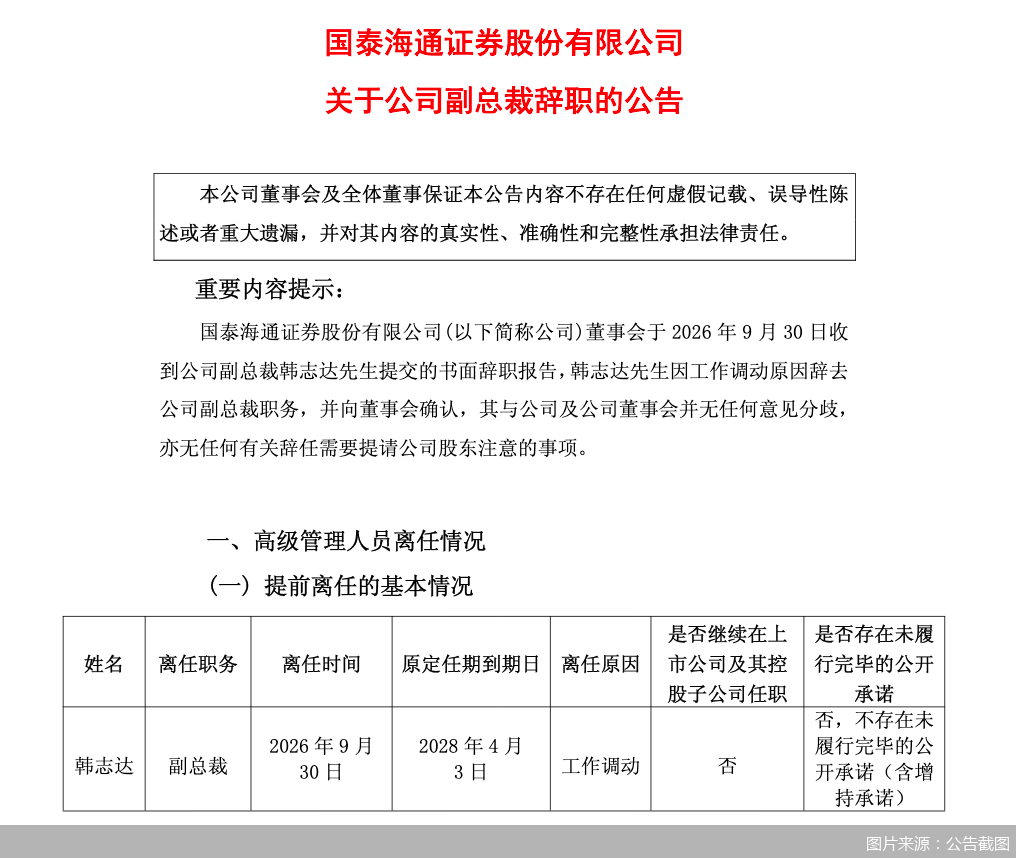 国泰海通证券股份有限公司

关于公司副总裁辞职的公告

本公司董事会及全体董事保证本公告内容不存在任何虚假记载、误导性陈述或者重大遗漏，并对其内容的真实性、准确性和完整性承担法律责任。

重要内容提示：

国泰海通证券股份有限公司(以下简称公司)董事会于2026年9月30日收到公司副总裁韩志达先生提交的书面辞职报告，韩志达先生因工作调动原因辞去公司副总裁职务，并向董事会确认，其与公司及公司董事会并无任何意见分歧，亦无任何有关辞任需要提请公司股东注意的事项。

一、高级管理人员离任情况

（一）提前离任的基本情况

| 姓名 | 离任职务 | 离任时间 | 原定任期到期日 | 离任原因 | 是否继续在上市公司及其控股子公司任职 | 是否存在未履行完毕的公开承诺 |
|---|---|---|---|---|---|---|
| 韩志达 | 副总裁 | 2026年9月30日 | 2028年4月3日 | 工作调动 | 否 | 否，不存在未履行完毕的公开承诺（含增持承诺） |

图片来源：公告截图